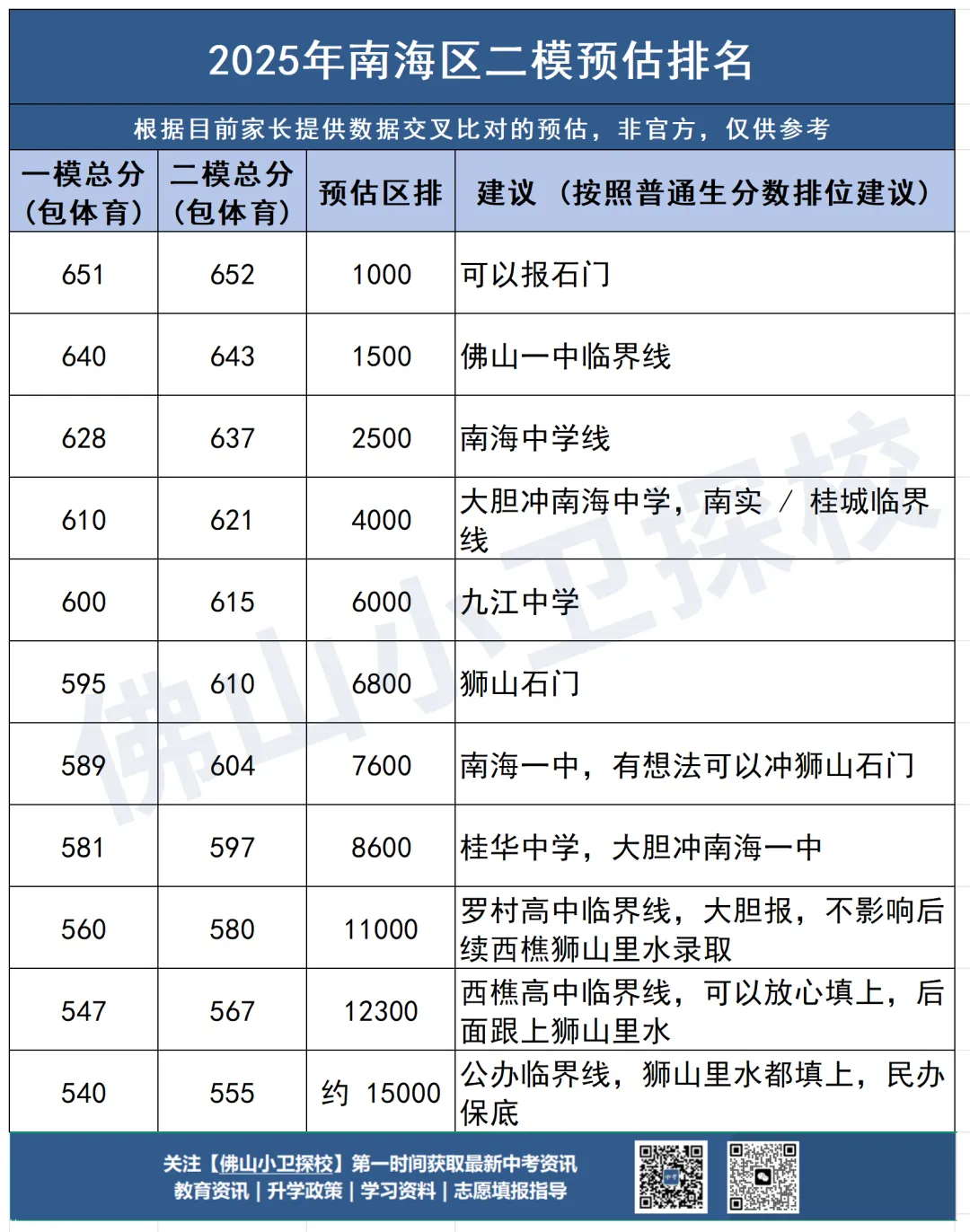 2025年南海区二模预估排名

根据目前家长提供数据交叉比对的预估，非官方，仅供参考

| 一模总分（包体育） | 二模总分（包体育） | 预估区排 | 建议（按照普通生分数排位建议） |
|---|---|---|---|
| 651 | 652 | 1000 | 可以报石门 |
| 640 | 643 | 1500 | 佛山一中临界线 |
| 628 | 637 | 2500 | 南海中学线 |
| 610 | 621 | 4000 | 大胆冲南海中学，南实 / 桂城临界线 |
| 600 | 615 | 6000 | 九江中学 |
| 595 | 610 | 6800 | 狮山石门 |
| 589 | 604 | 7600 | 南海一中，有想法可以冲狮山石门 |
| 581 | 597 | 8600 | 桂华中学，大胆冲南海一中 |
| 560 | 580 | 11000 | 罗村高中临界线，大胆报，不影响后续西樵狮山里水录取 |
| 547 | 567 | 12300 | 西樵高中临界线，可以放心填上，后面跟上狮山里水 |
| 540 | 555 | 约 15000 | 公办临界线，狮山里水都填上，民办保底 |

佛山小卫探校

关注【佛山小卫探校】第一时间获取最新中考资讯
教育资讯 | 升学政策 | 学习资料 | 志愿填报指导